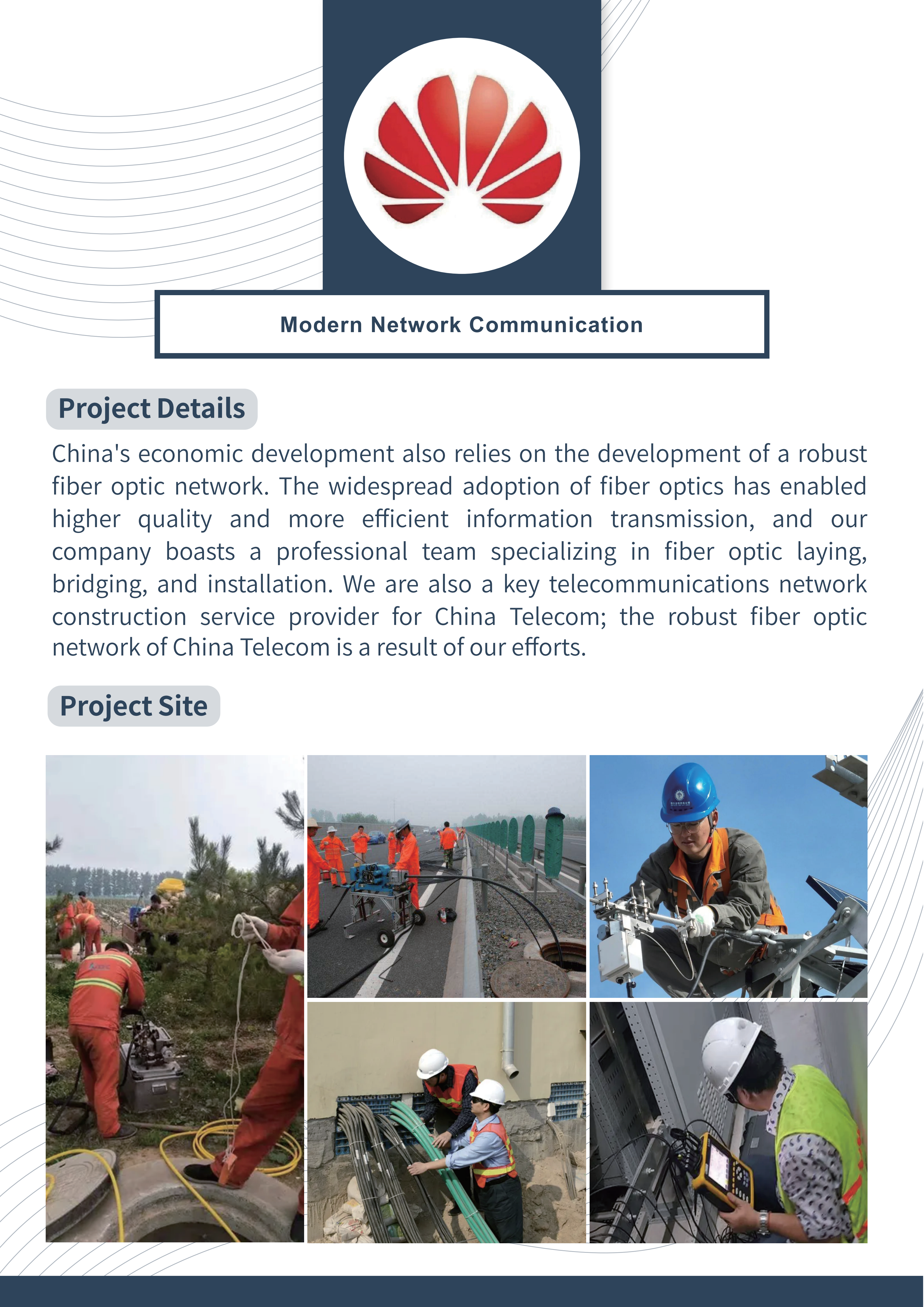 Modern Network Communication

Project Details

China's economic development also relies on the development of a robust fiber optic network. The widespread adoption of fiber optics has enabled higher quality and more efficient information transmission, and our company boasts a professional team specializing in fiber optic laying, bridging, and installation. We are also a key telecommunications network construction service provider for China Telecom; the robust fiber optic network of China Telecom is a result of our efforts.

Project Site